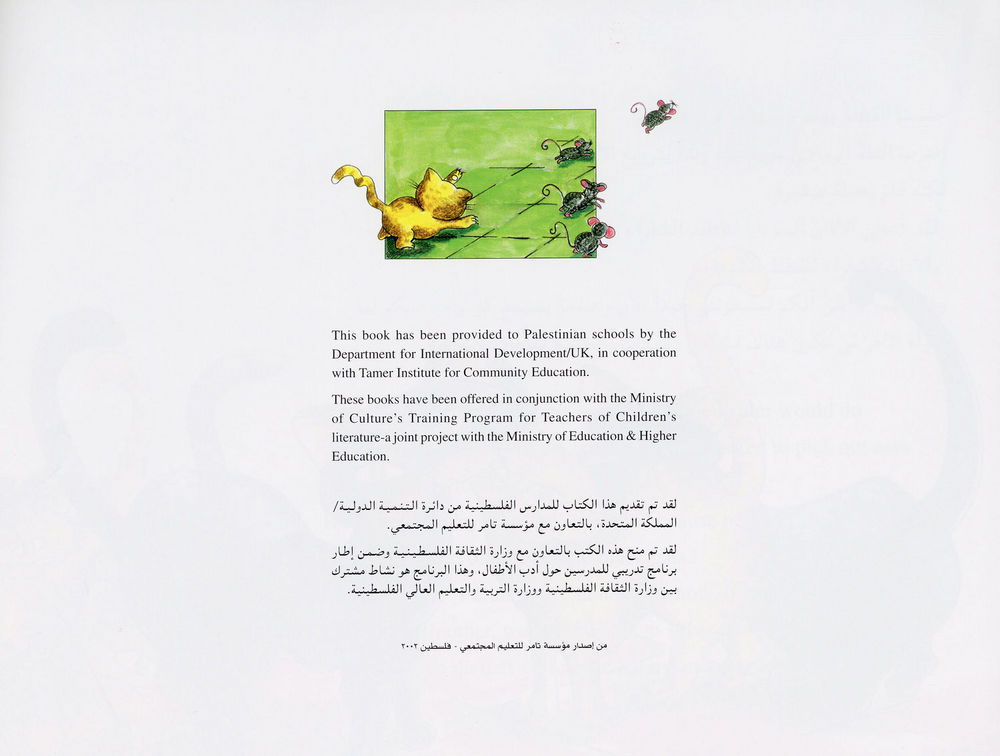 This book has been provided to Palestinian schools by the Department for International Development/UK, in cooperation with Tamer Institute for Community Education.

These books have been offered in conjunction with the Ministry of Culture's Training Program for Teachers of Children's literature-a joint project with the Ministry of Education & Higher Education.

لقد تم تقديم هذا الكتاب للمدارس الفلسطينية من دائرة التنمية الدولية/ المملكة المتحدة، بالتعاون مع مؤسسة تامر للتعليم المجتمعي.

لقد تم منح هذه الكتب بالتعاون مع وزارة الثقافة الفلسطينية وضمن إطار برنامج تدريبي للمدرسين حول أدب الأطفال، وهذا البرنامج هو نشاط مشترك بين وزارة الثقافة الفلسطينية ووزارة التربية والتعليم العالي الفلسطينية.

من إصدار مؤسسة تامر للتعليم المجتمعي - فلسطين ٢٠٠٢